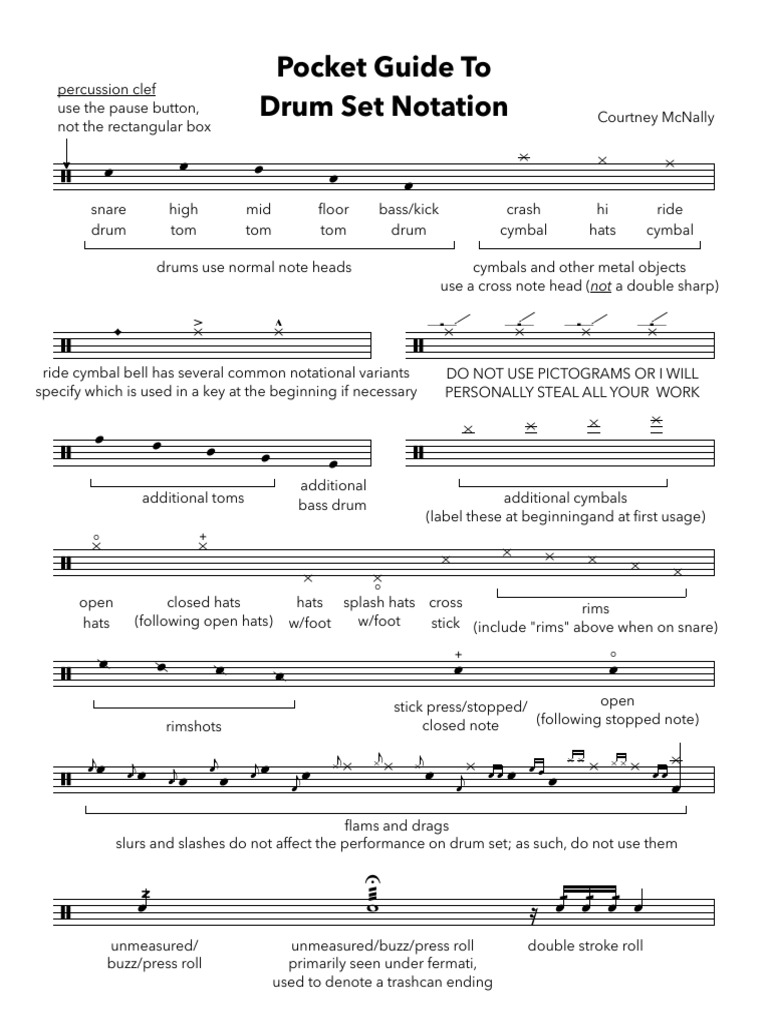 Pocket Guide To
Drum Set Notation

percussion clef
use the pause button, not the rectangular box

Courtney McNally

snare drum

high tom

mid tom

floor tom

bass/kick drum

crash cymbal

hi hats

ride cymbal

drums use normal note heads

cymbals and other metal objects use a cross note head (not a double sharp)

ride cymbal bell has several common notational variants
specify which is used in a key at the beginning if necessary

DO NOT USE PICTOGRAMS OR I WILL PERSONALLY STEAL ALL YOUR WORK

additional toms

additional bass drum

additional cymbals
(label these at beginningand at first usage)

open hats

closed hats (following open hats)

hats w/foot

splash hats w/foot

cross stick

rims
(include "rims" above when on snare)

rimshots

stick press/stopped/ closed note

open
(following stopped note)

flams and drags
slurs and slashes do not affect the performance on drum set; as such, do not use them

unmeasured/ buzz/press roll

unmeasured/buzz/press roll
primarily seen under fermati,
used to denote a trashcan ending

double stroke roll